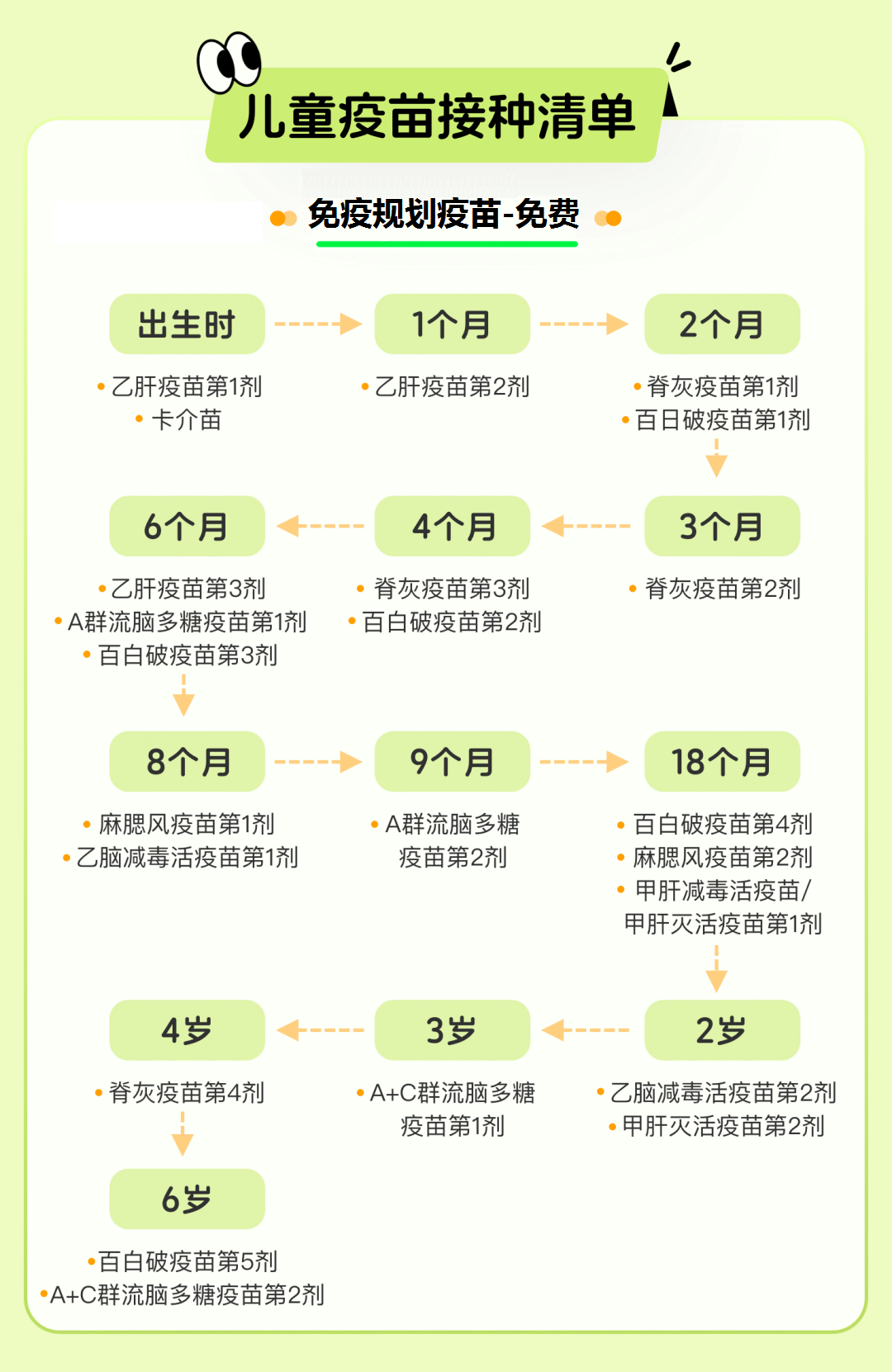 儿童疫苗接种清单

免疫规划疫苗-免费

出生时
• 乙肝疫苗第1剂
• 卡介苗

1个月
• 乙肝疫苗第2剂

2个月
• 脊灰疫苗第1剂
• 百日破疫苗第1剂

3个月
• 脊灰疫苗第2剂

4个月
• 脊灰疫苗第3剂
• 百白破疫苗第2剂

6个月
• 乙肝疫苗第3剂
• A群流脑多糖疫苗第1剂
• 百白破疫苗第3剂

8个月
• 麻腮风疫苗第1剂
• 乙脑减毒活疫苗第1剂

9个月
• A群流脑多糖疫苗第2剂

18个月
• 百白破疫苗第4剂
• 麻腮风疫苗第2剂
• 甲肝减毒活疫苗/甲肝灭活疫苗第1剂

2岁
• 乙脑减毒活疫苗第2剂
• 甲肝灭活疫苗第2剂

3岁
• A+C群流脑多糖疫苗第1剂

4岁
• 脊灰疫苗第4剂

6岁
• 百白破疫苗第5剂
• A+C群流脑多糖疫苗第2剂